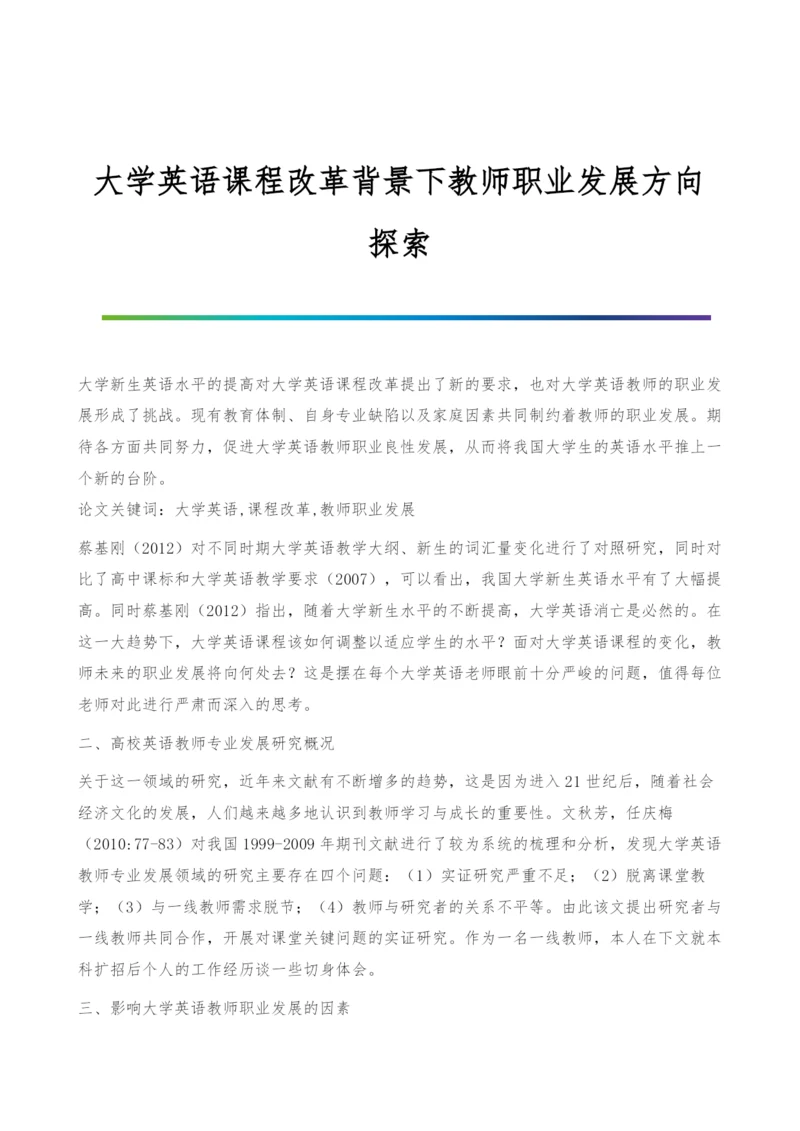 大学英语课程改革背景下教师职业发展方向探索

大学新生英语水平的提高对大学英语课程改革提出了新的要求，也对大学英语教师的职业发展形成了挑战。现有教育体制、自身专业缺陷以及家庭因素共同制约着教师的职业发展。期待各方面共同努力，促进大学英语教师职业良性发展，从而将我国大学生的英语水平推上一个新的台阶。

论文关键词：大学英语,课程改革,教师职业发展

蔡基刚（2012）对不同时期大学英语教学大纲、新生的词汇量变化进行了对照研究，同时对比了高中课标和大学英语教学要求（2007），可以看出，我国大学新生英语水平有了大幅提高。同时蔡基刚（2012）指出，随着大学新生水平的不断提高，大学英语消亡是必然的。在这一大趋势下，大学英语课程该如何调整以适应学生的水平？面对大学英语课程的变化，教师未来的职业发展将向何处去？这是摆在每个大学英语老师眼前十分严峻的问题，值得每位老师对此进行严肃而深入的思考。

二、高校英语教师专业发展研究概况

关于这一领域的研究，近年来文献有不断增多的趋势，这是因为进入21世纪后，随着社会经济文化的发展，人们越来越多地认识到教师学习与成长的重要性。文秋芳，任庆梅（2010:77-83）对我国1999-2009年期刊文献进行了较为系统的梳理和分析，发现大学英语教师专业发展领域的研究主要存在四个问题：（1）实证研究严重不足；（2）脱离课堂教学；（3）与一线教师需求脱节；（4）教师与研究者的关系不平等。由此该文提出研究者与一线教师共同合作，开展对课堂关键问题的实证研究。作为一名一线教师，本人在下文就本科扩招后个人的工作经历谈一些切身体会。

三、影响大学英语教师职业发展的因素